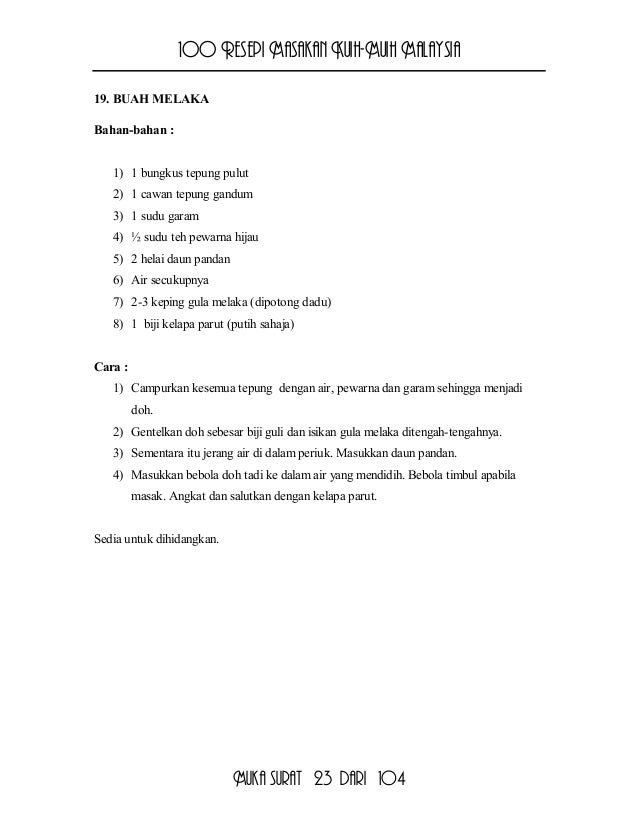 100 RESEPI MASAKAN KUIH-MUIH MALAYSIA

19. BUAH MELAKA

Bahan-bahan :

1) 1 bungkus tepung pulut
2) 1 cawan tepung gandum
3) 1 sudu garam
4) ½ sudu teh pewarna hijau
5) 2 helai daun pandan
6) Air secukupnya
7) 2-3 keping gula melaka (dipotong dadu)
8) 1 biji kelapa parut (putih sahaja)

Cara :
1) Campurkan kesemua tepung dengan air, pewarna dan garam sehingga menjadi doh.
2) Gentelkan doh sebesar biji guli dan isikan gula melaka ditengah-tengahnya.
3) Sementara itu jerang air di dalam periuk. Masukkan daun pandan.
4) Masukkan bebola doh tadi ke dalam air yang mendidih. Bebola timbul apabila masak. Angkat dan salutkan dengan kelapa parut.

Sedia untuk dihidangkan.

MUKA SURAT 23 DARI 104